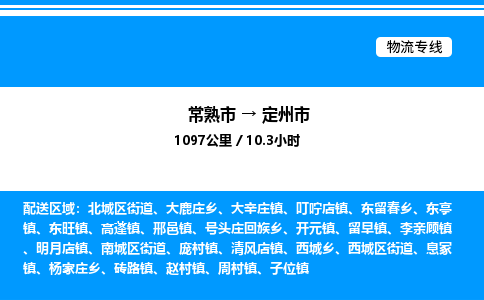 物流专线

常熟市 → 定州市
1097公里 / 10.3小时

配送区域：北城区街道、大鹿庄乡、大辛庄镇、叮咛店镇、东留春乡、东亭镇、东旺镇、高蓬镇、邢邑镇、号头庄回族乡、开元镇、留早镇、李亲顾镇、明月店镇、南城区街道、庞村镇、清风店镇、西城乡、西城区街道、息冢镇、杨家庄乡、砖路镇、赵村镇、周村镇、子位镇